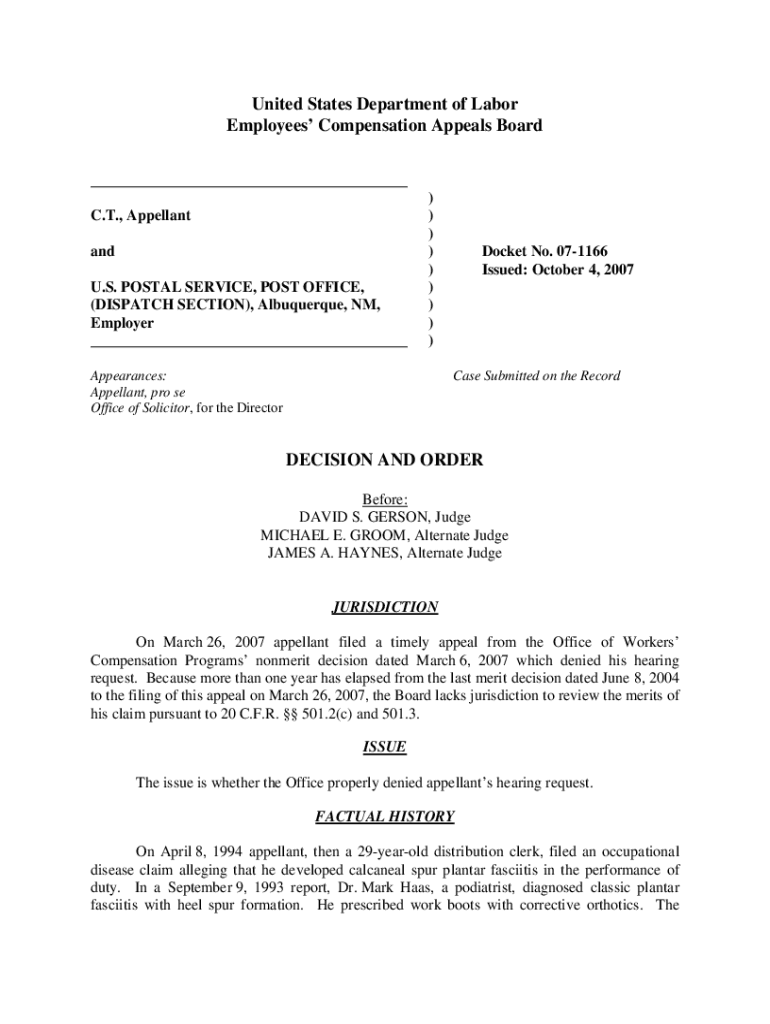 United States Department of Labor
Employees' Compensation Appeals Board

C.T., Appellant

and

U.S. POSTAL SERVICE, POST OFFICE, (DISPATCH SECTION), Albuquerque, NM, Employer

)
)
)
)
)
)
)
)
)

Docket No. 07-1166
Issued: October 4, 2007

Appearances:
Appellant, pro se
Office of Solicitor, for the Director

Case Submitted on the Record

DECISION AND ORDER

Before:
DAVID S. GERSON, Judge
MICHAEL E. GROOM, Alternate Judge
JAMES A. HAYNES, Alternate Judge

JURISDICTION

On March 26, 2007 appellant filed a timely appeal from the Office of Workers' Compensation Programs' nonmerit decision dated March 6, 2007 which denied his hearing request. Because more than one year has elapsed from the last merit decision dated June 8, 2004 to the filing of this appeal on March 26, 2007, the Board lacks jurisdiction to review the merits of his claim pursuant to 20 C.F.R. §§ 501.2(c) and 501.3.

ISSUE

The issue is whether the Office properly denied appellant's hearing request.

FACTUAL HISTORY

On April 8, 1994 appellant, then a 29-year-old distribution clerk, filed an occupational disease claim alleging that he developed calcaneal spur plantar fasciitis in the performance of duty. In a September 9, 1993 report, Dr. Mark Haas, a podiatrist, diagnosed classic plantar fasciitis with heel spur formation. He prescribed work boots with corrective orthotics. The